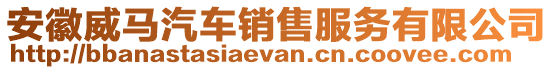 安徽威马汽车销售服务有限公司
http://bbanastasiaevan.cn.coovee.com